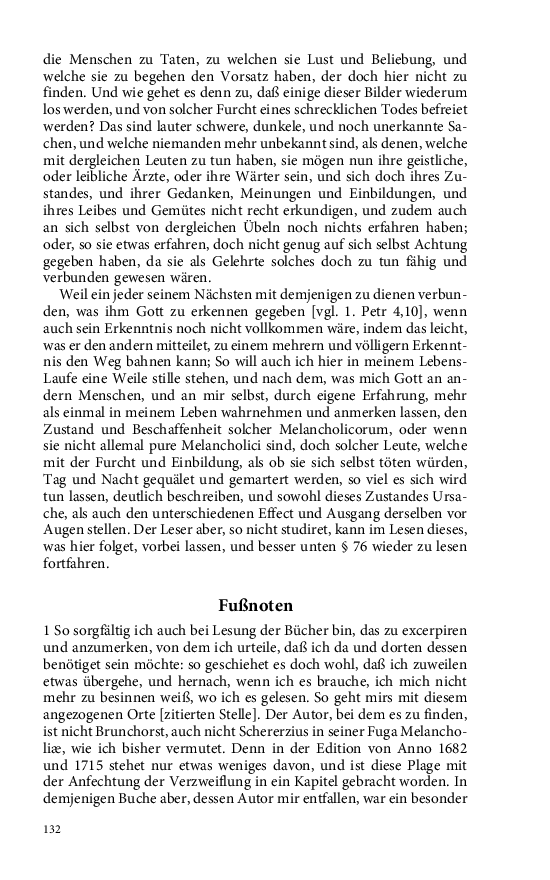 die Menschen zu Taten, zu welchen sie Lust und Beliebung, und welche sie zu begehen den Vorsatz haben, der doch hier nicht zu finden. Und wie gehet es denn zu, daß einige dieser Bilder wiederum los werden, und von solcher Furcht eines schrecklichen Todes befreiet werden? Das sind lauter schwere, dunkele, und noch unerkannte Sachen, und welche niemanden mehr unbekannt sind, als denen, welche mit dergleichen Leuten zu tun haben, sie mögen nun ihre geistliche, oder leibliche Ärzte, oder ihre Wärter sein, und sich doch ihres Zustandes, und ihrer Gedanken, Meinungen und Einbildungen, und ihres Leibes und Gemütes nicht recht erkundigen, und zudem auch an sich selbst von dergleichen Übeln noch nichts erfahren haben; oder, so sie etwas erfahren, doch nicht genug auf sich selbst Achtung gegeben haben, da sie als Gelehrte solches doch zu tun fähig und verbunden gewesen wären.

Weil ein jeder seinem Nächsten mit demjenigen zu dienen verbunden, was ihm Gott zu erkennen gegeben [vgl. 1. Petr 4,10], wenn auch sein Erkenntnis noch nicht vollkommen wäre, indem das leicht, was er den andern mitteilet, zu einem mehrern und völligern Erkenntnis den Weg bahnen kann; So will auch ich hier in meinem Lebens-Laufe eine Weile stille stehen, und nach dem, was mich Gott an andern Menschen, und an mir selbst, durch eigene Erfahrung, mehr als einmal in meinem Leben wahrnehmen und anmerken lassen, den Zustand und Beschaffenheit solcher Melancholicorum, oder wenn sie nicht allemal pure Melancholici sind, doch solcher Leute, welche mit der Furcht und Einbildung, als ob sie sich selbst töten würden, Tag und Nacht gequälet und gemartert werden, so viel es sich wird tun lassen, deutlich beschreiben, und sowohl dieses Zustandes Ursache, als auch den unterschiedenen Effect und Ausgang derselben vor Augen stellen. Der Leser aber, so nicht studiret, kann im Lesen dieses, was hier folget, vorbei lassen, und besser unten § 76 wieder zu lesen fortfahren.

Fußnoten

1 So sorgfältig ich auch bei Lesung der Bücher bin, das zu excerpiren und anzumerken, von dem ich urteile, daß ich da und dorten dessen benötiget sein möchte: so geschiehet es doch wohl, daß ich zuweilen etwas übergehe, und hernach, wenn ich es brauche, ich mich nicht mehr zu besinnen weiß, wo ich es gelesen. So geht mirs mit diesem angezogenen Orte [zitierten Stelle]. Der Autor, bei dem es zu finden, ist nicht Brunchorst, auch nicht Schererzius in seiner Fuga Melancholiæ, wie ich bisher vermutet. Denn in der Edition von Anno 1682 und 1715 stehet nur etwas weniges davon, und ist diese Plage mit der Anfechtung der Verzweiflung in ein Kapitel gebracht worden. In demjenigen Buche aber, dessen Autor mir entfallen, war ein besonder

132